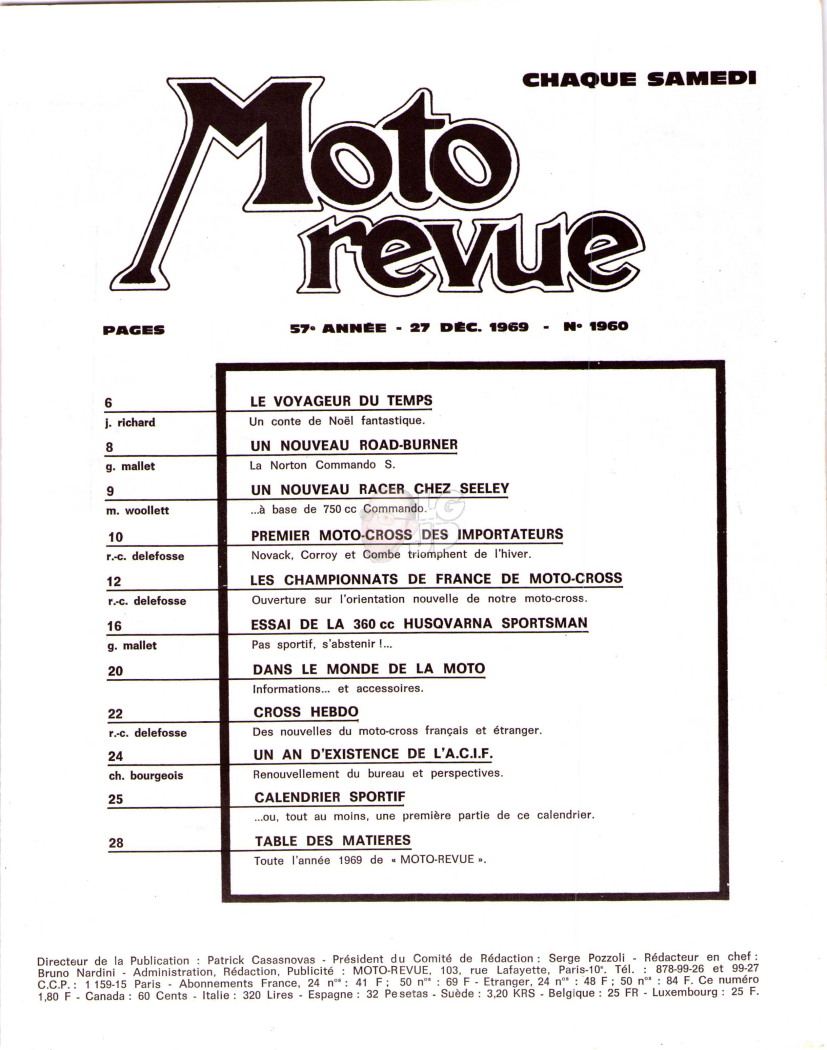 CHAQUE SAMEDI

Moto revue

PAGES

57e ANNÉE - 27 DÉC. 1969 - No 1960

6
j. richard
LE VOYAGEUR DU TEMPS
Un conte de Noël fantastique.

8
g. mallet
UN NOUVEAU ROAD-BURNER
La Norton Commando S.

9
m. woollett
UN NOUVEAU RACER CHEZ SEELEY
...à base de 750 cc Commando.

10
r.-c. delefosse
PREMIER MOTO-CROSS DES IMPORTATEURS
Novack, Corroy et Combe triomphent de l'hiver.

12
r.-c. delefosse
LES CHAMPIONNATS DE FRANCE DE MOTO-CROSS
Ouverture sur l'orientation nouvelle de notre moto-cross.

16
g. mallet
ESSAI DE LA 360 cc HUSQVARNA SPORTSMAN
Pas sportif, s'abstenir !...

20
DANS LE MONDE DE LA MOTO
Informations... et accessoires.

22
r.-c. delefosse
CROSS HEBDO
Des nouvelles du moto-cross français et étranger.

24
ch. bourgeois
UN AN D'EXISTENCE DE L'A.C.I.F.
Renouvellement du bureau et perspectives.

25
CALENDRIER SPORTIF
...ou, tout au moins, une première partie de ce calendrier.

28
TABLE DES MATIERES
Toute l'année 1969 de « MOTO-REVUE ».

Directeur de la Publication : Patrick Casasnovas - Président du Comité de Rédaction : Serge Pozzoli - Rédacteur en chef : Bruno Nardini - Administration, Rédaction, Publicité : MOTO-REVUE, 103, rue Lafayette, Paris-10e. Tél. : 878-99-26 et 99-27 C.C.P. : 1 159-15 Paris - Abonnements France, 24 nos : 41 F ; 50 nos : 69 F - Etranger, 24 nos : 48 F ; 50 nos : 84 F. Ce numéro 1,80 F - Canada : 60 Cents - Italie : 320 Lires - Espagne : 32 Pesetas - Suède : 3,20 KRS - Belgique : 25 FR - Luxembourg : 25 F.